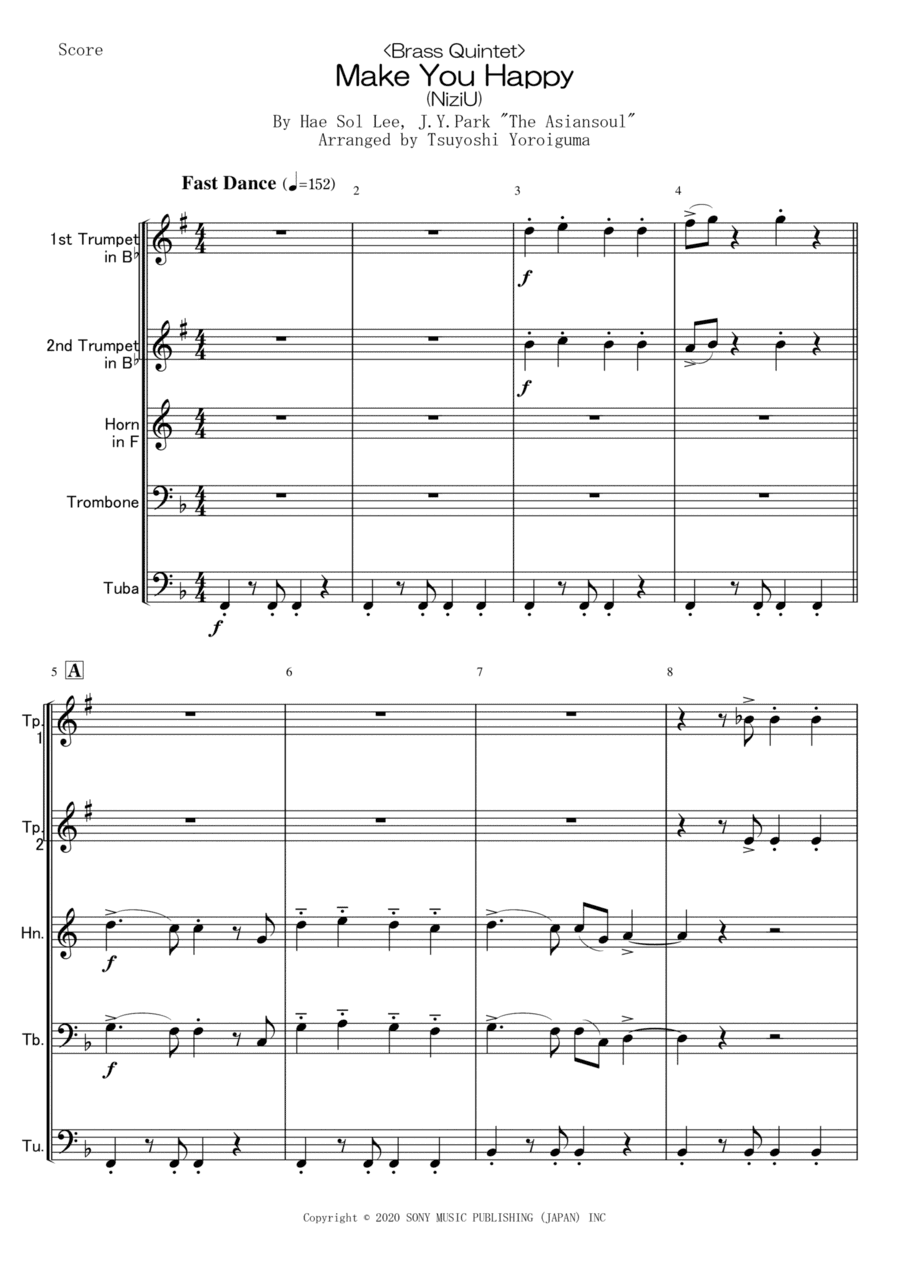 Score

<Brass Quintet>
Make You Happy
(NiziU)
By Hae Sol Lee, J.Y.Park "The Asiansoul"
Arranged by Tsuyoshi Yoroiguma

Fast Dance (♩=152)

2

3

4

1st Trumpet in B♭

$f$

2nd Trumpet in B♭

$f$

Horn in F

Trombone

Tuba

$f$

5 A

6

7

8

Tp. 1

Tp. 2

Hn.

$f$

Tb.

$f$

Tu.

Copyright © 2020 SONY MUSIC PUBLISHING (JAPAN) INC